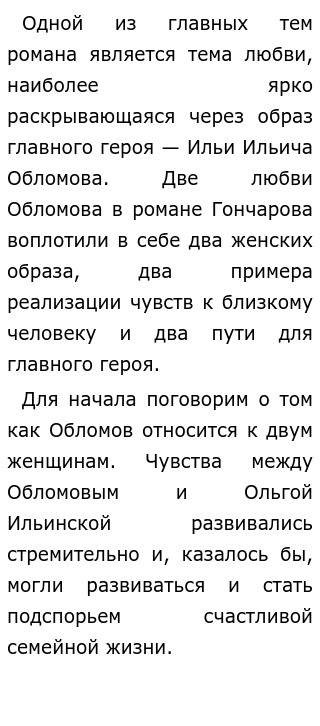 Одной из главных тем романа является тема любви, наиболее ярко раскрывающаяся через образ главного героя — Ильи Ильича Обломова. Две любви Обломова в романе Гончарова воплотили в себе два женских образа, два примера реализации чувств к близкому человеку и два пути для главного героя.

Для начала поговорим о том как Обломов относится к двум женщинам. Чувства между Обломовым и Ольгой Ильинской развивались стремительно и, казалось бы, могли развиваться и стать подспорьем счастливой семейной жизни.